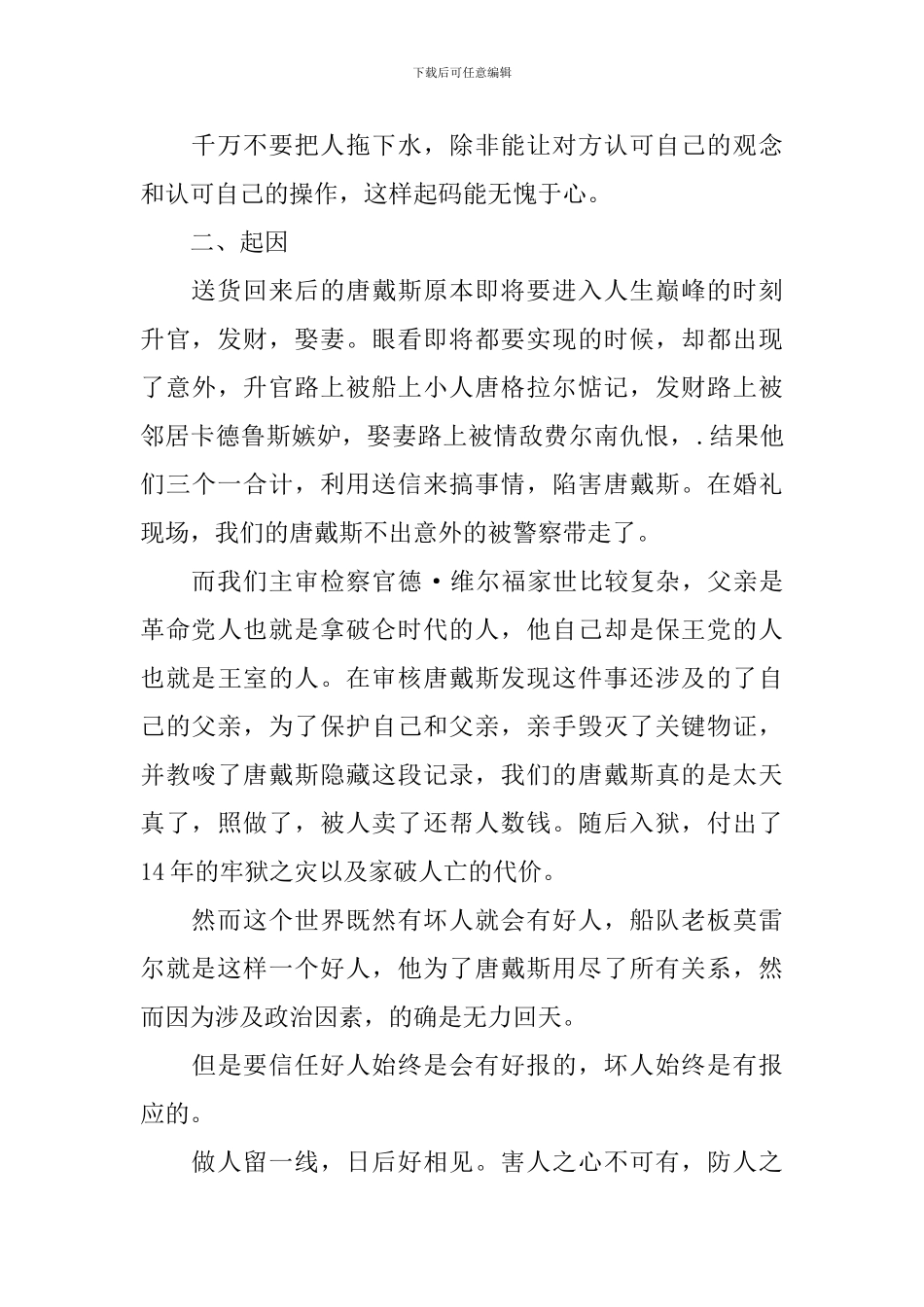 下载后可任意编辑

千万不要把人拖下水，除非能让对方认可自己的观念和认可自己的操作，这样起码能无愧于心。

二、起因

送货回来后的唐戴斯原本即将要进入人生巅峰的时刻升官，发财，娶妻。眼看即将都要实现的时候，却都出现了意外，升官路上被船上小人唐格拉尔惦记，发财路上被邻居卡德鲁斯嫉妒，娶妻路上被情敌费尔南仇恨，.结果他们三个一合计，利用送信来搞事情，陷害唐戴斯。在婚礼现场，我们的唐戴斯不出意外的被警察带走了。

而我们主审检察官德·维尔福家世比较复杂，父亲是革命党人也就是拿破仑时代的人，他自己却是保王党的人也就是王室的人。在审核唐戴斯发现这件事还涉及的了自己的父亲，为了保护自己和父亲，亲手毁灭了关键物证，并教唆了唐戴斯隐藏这段记录，我们的唐戴斯真的是太天真了，照做了，被人卖了还帮人数钱。随后入狱，付出了14年的牢狱之灾以及家破人亡的代价。

然而这个世界既然有坏人就会有好人，船队老板莫雷尔就是这样一个好人，他为了唐戴斯用尽了所有关系，然而因为涉及政治因素，的确是无力回天。

但是要信任好人始终是会有好报的，坏人始终是有报应的。

做人留一线，日后好相见。害人之心不可有，防人之